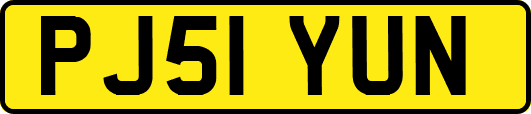 PJ51 YUN